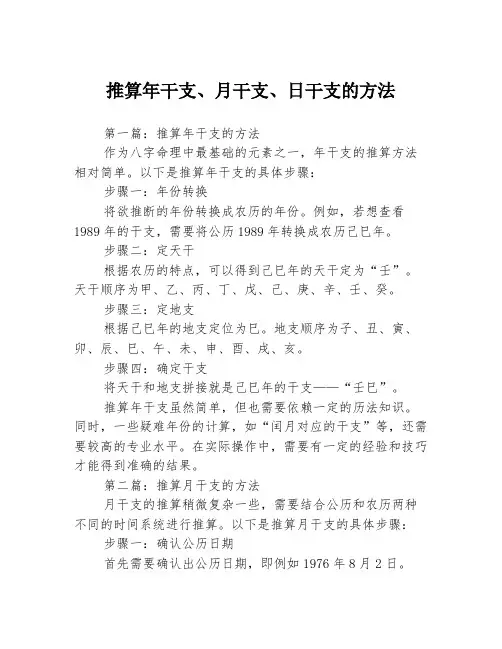 推算年干支、月干支、日干支的方法

第一篇：推算年干支的方法

作为八字命理中最基础的元素之一，年干支的推算方法相对简单。以下是推算年干支的具体步骤：

步骤一：年份转换

将欲推断的年份转换成农历的年份。例如，若想查看1989年的干支，需要将公历1989年转换成农历己巳年。

步骤二：定天干

根据农历的特点，可以得到己巳年的天干定为“壬”。天干顺序为甲、乙、丙、丁、戊、己、庚、辛、壬、癸。

步骤三：定地支

根据己巳年的地支定位为巳。地支顺序为子、丑、寅、卯、辰、巳、午、未、申、酉、戌、亥。

步骤四：确定干支

将天干和地支拼接就是己巳年的干支——“壬巳”。

推算年干支虽然简单，但也需要依赖一定的历法知识。同时，一些疑难年份的计算，如“闰月对应的干支”等，还需要较高的专业水平。在实际操作中，需要有一定的经验和技巧才能得到准确的结果。

第二篇：推算月干支的方法

月干支的推算稍微复杂一些，需要结合公历和农历两种不同的时间系统进行推算。以下是推算月干支的具体步骤：

步骤一：确认公历日期

首先需要确认出公历日期，即例如1976年8月2日。